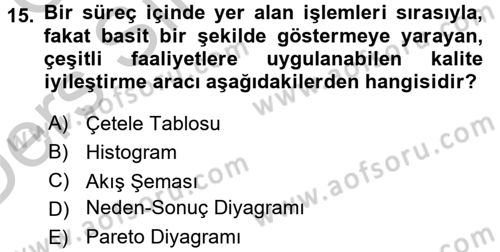 15. Bir süreç içinde yer alan işlemleri sırasıyla, fakat basit bir şekilde göstermeye yarayan, çeşitli faaliyetlere uygulanabilen kalite iyileştirme aracı aşağıdakilerden hangisidir?

A) Çetele Tablosu
B) Histogram
C) Akış Şeması
D) Neden-Sonuç Diyagramı
E) Pareto Diyagramı

www.aofsoru.com
www.aofsoru.com
www.aofsoru.com